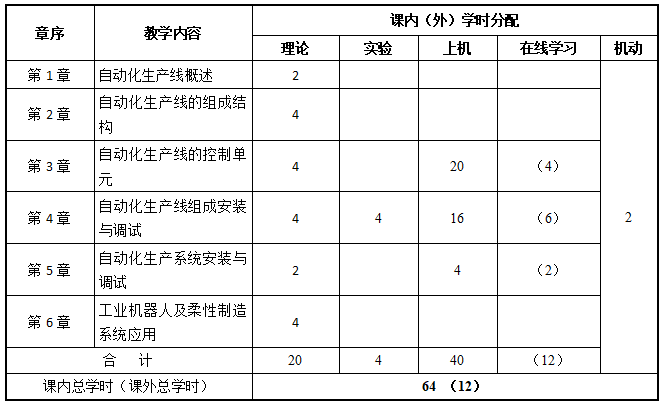 | 章序 | 教学内容 | 课内（外）学时分配 | | | | |
|---|---|---|---|---|---|---|
| | | 理论 | 实验 | 上机 | 在线学习 | 机动 |
| 第1章 | 自动化生产线概述 | 2 | | | | 2 |
| 第2章 | 自动化生产线的组成结构 | 4 | | | | |
| 第3章 | 自动化生产线的控制单元 | 4 | | 20 | （4） | |
| 第4章 | 自动化生产线组成安装与调试 | 4 | 4 | 16 | （6） | |
| 第5章 | 自动化生产系统安装与调试 | 2 | | 4 | （2） | |
| 第6章 | 工业机器人及柔性制造系统应用 | 4 | | | | |
| 合 计 | | 20 | 4 | 40 | （12） | |
| 课内总学时（课外总学时） | | 64 （12） | | | | |